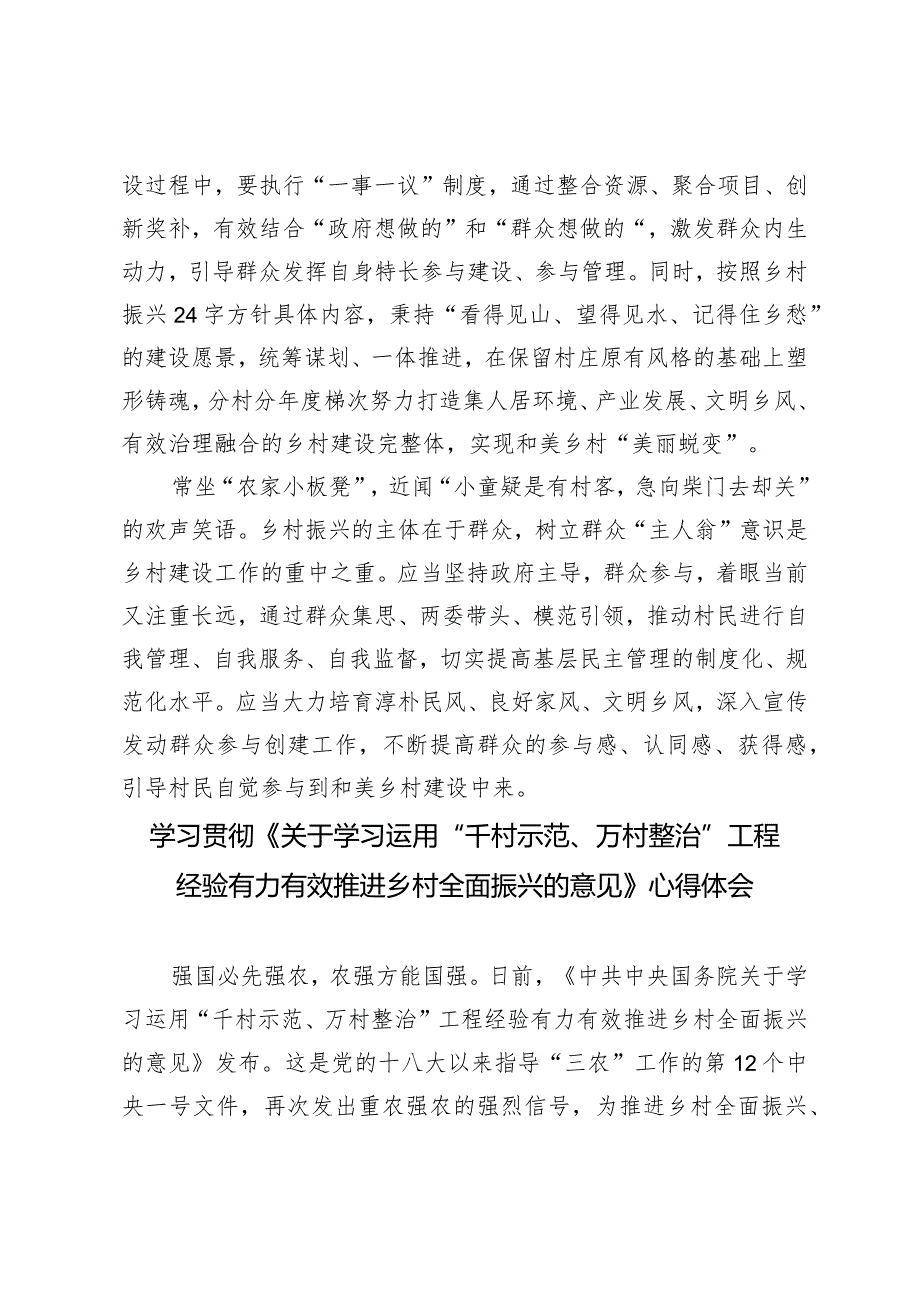 设过程中，要执行“一事一议”制度，通过整合资源、聚合项目、创新奖补，有效结合“政府想做的”和“群众想做的“，激发群众内生动力，引导群众发挥自身特长参与建设、参与管理。同时，按照乡村振兴24字方针具体内容，秉持“看得见山、望得见水、记得住乡愁”的建设愿景，统筹谋划、一体推进，在保留村庄原有风格的基础上塑形铸魂，分村分年度梯次努力打造集人居环境、产业发展、文明乡风、有效治理融合的乡村建设完整体，实现和美乡村“美丽蜕变”。

常坐“农家小板凳”，近闻“小童疑是有村客，急向柴门去却关”的欢声笑语。乡村振兴的主体在于群众，树立群众“主人翁”意识是乡村建设工作的重中之重。应当坚持政府主导，群众参与，着眼当前又注重长远，通过群众集思、两委带头、模范引领，推动村民进行自我管理、自我服务、自我监督，切实提高基层民主管理的制度化、规范化水平。应当大力培育淳朴民风、良好家风、文明乡风，深入宣传发动群众参与创建工作，不断提高群众的参与感、认同感、获得感，引导村民自觉参与到和美乡村建设中来。

学习贯彻《关于学习运用“千村示范、万村整治”工程经验有力有效推进乡村全面振兴的意见》心得体会

强国必先强农，农强方能国强。日前，《中共中央国务院关于学习运用“千村示范、万村整治”工程经验有力有效推进乡村全面振兴的意见》发布。这是党的十八大以来指导“三农”工作的第12个中央一号文件，再次发出重农强农的强烈信号，为推进乡村全面振兴、